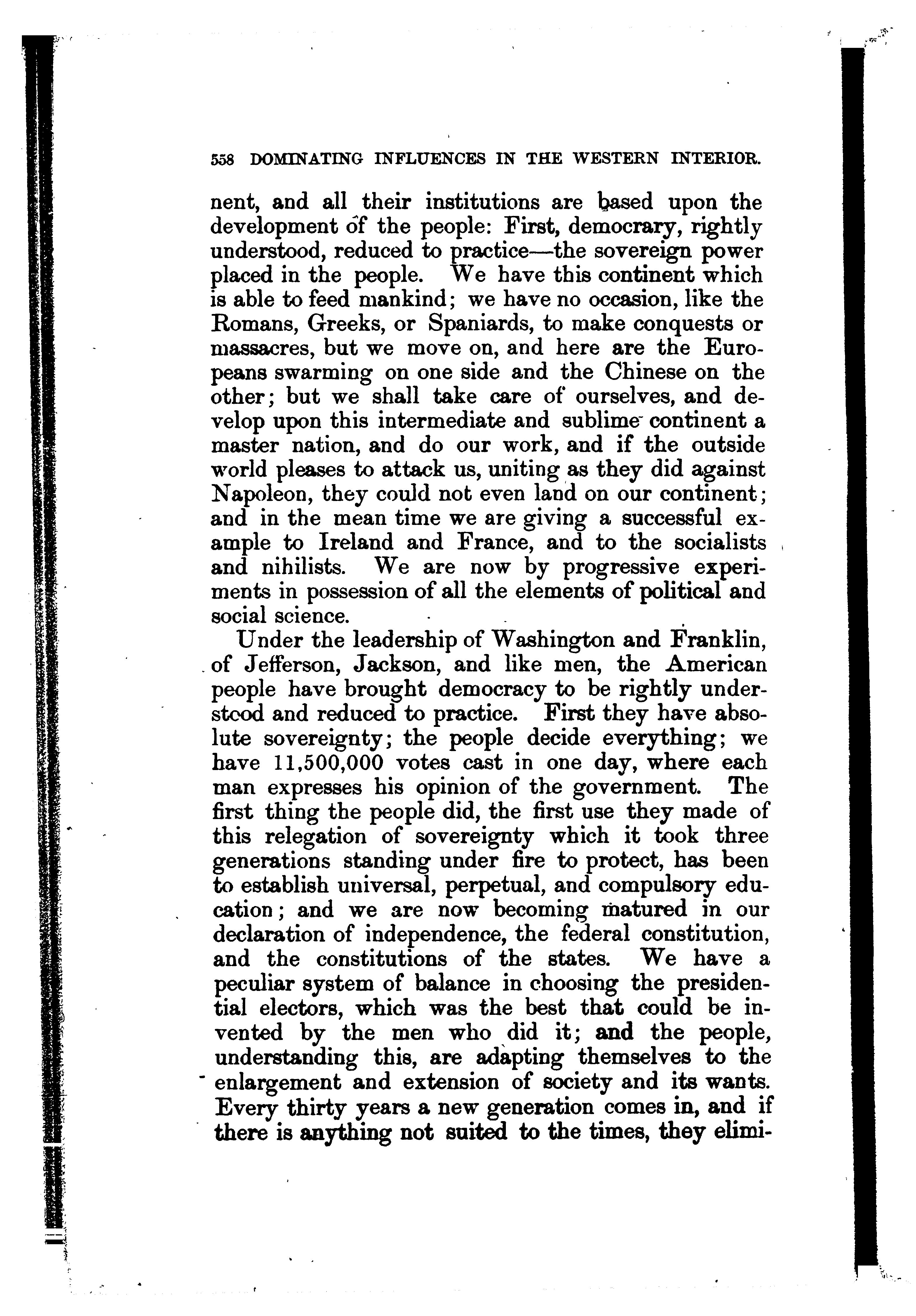 558 DOMINATING INFLUENCES IN THE WESTERN INTERIOR.

nent, and all their institutions are based upon the development of the people: First, democrary, rightly understood, reduced to practice—the sovereign power placed in the people. We have this continent which is able to feed mankind; we have no occasion, like the Romans, Greeks, or Spaniards, to make conquests or massacres, but we move on, and here are the Europeans swarming on one side and the Chinese on the other; but we shall take care of ourselves, and develop upon this intermediate and sublime continent a master nation, and do our work, and if the outside world pleases to attack us, uniting as they did against Napoleon, they could not even land on our continent; and in the mean time we are giving a successful example to Ireland and France, and to the socialists and nihilists. We are now by progressive experiments in possession of all the elements of political and social science.

Under the leadership of Washington and Franklin, of Jefferson, Jackson, and like men, the American people have brought democracy to be rightly understood and reduced to practice. First they have absolute sovereignty; the people decide everything; we have 11,500,000 votes cast in one day, where each man expresses his opinion of the government. The first thing the people did, the first use they made of this relegation of sovereignty which it took three generations standing under fire to protect, has been to establish universal, perpetual, and compulsory education; and we are now becoming matured in our declaration of independence, the federal constitution, and the constitutions of the states. We have a peculiar system of balance in choosing the presidential electors, which was the best that could be invented by the men who did it; and the people, understanding this, are adapting themselves to the enlargement and extension of society and its wants. Every thirty years a new generation comes in, and if there is anything not suited to the times, they elimi-